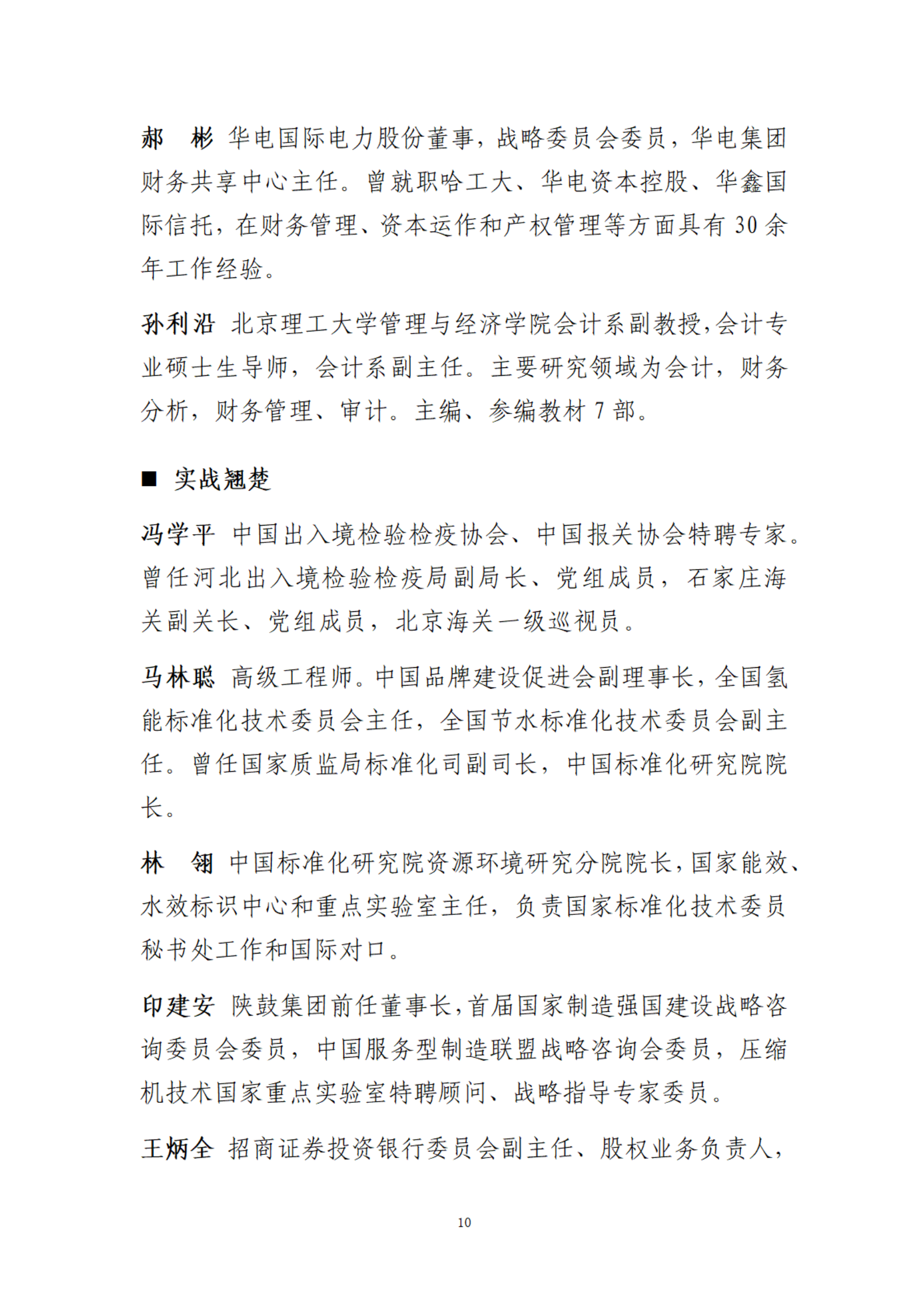 郝　彬 华电国际电力股份董事，战略委员会委员，华电集团财务共享中心主任。曾就职哈工大、华电资本控股、华鑫国际信托，在财务管理、资本运作和产权管理等方面具有 30 余年工作经验。

孙利沿 北京理工大学管理与经济学院会计系副教授，会计专业硕士生导师，会计系副主任。主要研究领域为会计，财务分析，财务管理、审计。主编、参编教材 7 部。

■ 实战翘楚

冯学平 中国出入境检验检疫协会、中国报关协会特聘专家。曾任河北出入境检验检疫局副局长、党组成员，石家庄海关副关长、党组成员，北京海关一级巡视员。

马林聪 高级工程师。中国品牌建设促进会副理事长，全国氢能标准化技术委员会主任，全国节水标准化技术委员会副主任。曾任国家质监局标准化司副司长，中国标准化研究院院长。

林　翎 中国标准化研究院资源环境研究分院院长，国家能效、水效标识中心和重点实验室主任，负责国家标准化技术委员秘书处工作和国际对口。

印建安 陕鼓集团前任董事长，首届国家制造强国建设战略咨询委员会委员，中国服务型制造联盟战略咨询会委员，压缩机技术国家重点实验室特聘顾问、战略指导专家委员。

王炳全 招商证券投资银行委员会副主任、股权业务负责人，

10